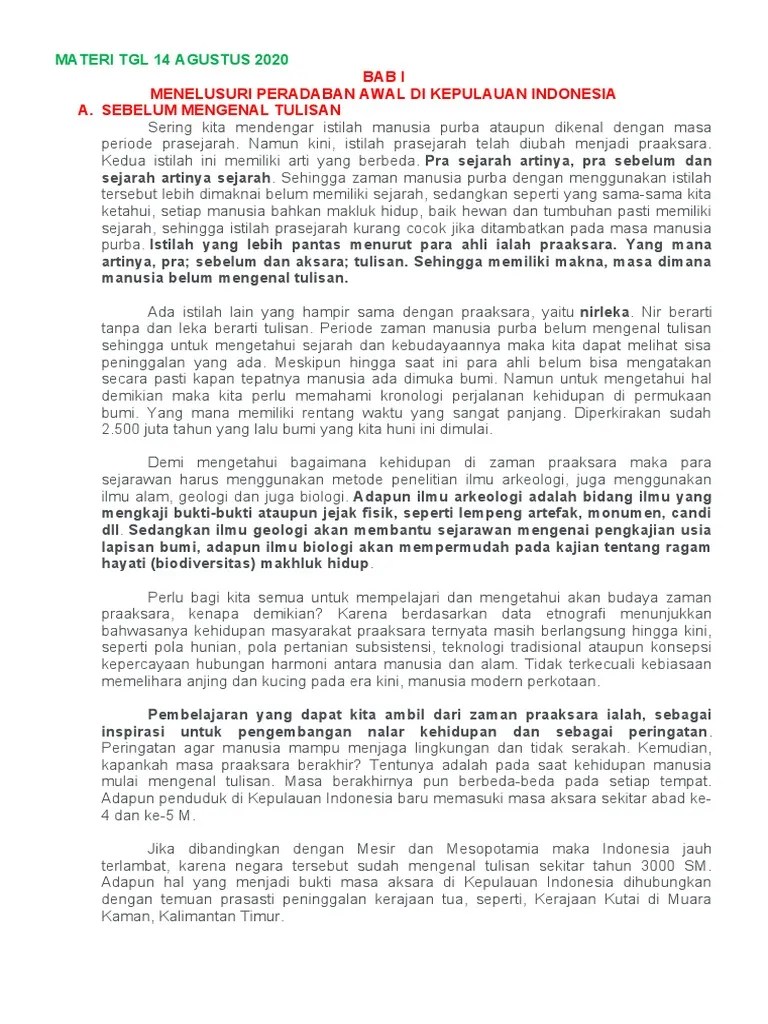 MATERI TGL 14 AGUSTUS 2020

BAB I
MENELUSURI PERADABAN AWAL DI KEPULAUAN INDONESIA

A. SEBELUM MENGENAL TULISAN

Sering kita mendengar istilah manusia purba ataupun dikenal dengan masa periode prasejarah. Namun kini, istilah prasejarah telah diubah menjadi praaksara. Kedua istilah ini memiliki arti yang berbeda. Pra sejarah artinya, pra sebelum dan sejarah artinya sejarah. Sehingga zaman manusia purba dengan menggunakan istilah tersebut lebih dimaknai belum memiliki sejarah, sedangkan seperti yang sama-sama kita ketahui, setiap manusia bahkan makluk hidup, baik hewan dan tumbuhan pasti memiliki sejarah, sehingga istilah prasejarah kurang cocok jika ditambatkan pada masa manusia purba. Istilah yang lebih pantas menurut para ahli ialah praaksara. Yang mana artinya, pra; sebelum dan aksara; tulisan. Sehingga memiliki makna, masa dimana manusia belum mengenal tulisan.

Ada istilah lain yang hampir sama dengan praaksara, yaitu nirleka. Nir berarti tanpa dan leka berarti tulisan. Periode zaman manusia purba belum mengenal tulisan sehingga untuk mengetahui sejarah dan kebudayaannya maka kita dapat melihat sisa peninggalan yang ada. Meskipun hingga saat ini para ahli belum bisa mengatakan secara pasti kapan tepatnya manusia ada dimuka bumi. Namun untuk mengetahui hal demikian maka kita perlu memahami kronologi perjalanan kehidupan di permukaan bumi. Yang mana memiliki rentang waktu yang sangat panjang. Diperkirakan sudah 2.500 juta tahun yang lalu bumi yang kita huni ini dimulai.

Demi mengetahui bagaimana kehidupan di zaman praaksara maka para sejarawan harus menggunakan metode penelitian ilmu arkeologi, juga menggunakan ilmu alam, geologi dan juga biologi. Adapun ilmu arkeologi adalah bidang ilmu yang mengkaji bukti-bukti ataupun jejak fisik, seperti lempeng artefak, monumen, candi dll. Sedangkan ilmu geologi akan membantu sejarawan mengenai pengkajian usia lapisan bumi, adapun ilmu biologi akan mempermudah pada kajian tentang ragam hayati (biodiversitas) makhluk hidup.

Perlu bagi kita semua untuk mempelajari dan mengetahui akan budaya zaman praaksara, kenapa demikian? Karena berdasarkan data etnografi menunjukkan bahwasanya kehidupan masyarakat praaksara ternyata masih berlangsung hingga kini, seperti pola hunian, pola pertanian subsistensi, teknologi tradisional ataupun konsepsi kepercayaan hubungan harmoni antara manusia dan alam. Tidak terkecuali kebiasaan memelihara anjing dan kucing pada era kini, manusia modern perkotaan.

Pembelajaran yang dapat kita ambil dari zaman praaksara ialah, sebagai inspirasi untuk pengembangan nalar kehidupan dan sebagai peringatan. Peringatan agar manusia mampu menjaga lingkungan dan tidak serakah. Kemudian, kapankah masa praaksara berakhir? Tentunya adalah pada saat kehidupan manusia mulai mengenal tulisan. Masa berakhirnya pun berbeda-beda pada setiap tempat. Adapun penduduk di Kepulauan Indonesia baru memasuki masa aksara sekitar abad ke-4 dan ke-5 M.

Jika dibandingkan dengan Mesir dan Mesopotamia maka Indonesia jauh terlambat, karena negara tersebut sudah mengenal tulisan sekitar tahun 3000 SM. Adapun hal yang menjadi bukti masa aksara di Kepulauan Indonesia dihubungkan dengan temuan prasasti peninggalan kerajaan tua, seperti, Kerajaan Kutai di Muara Kaman, Kalimantan Timur.